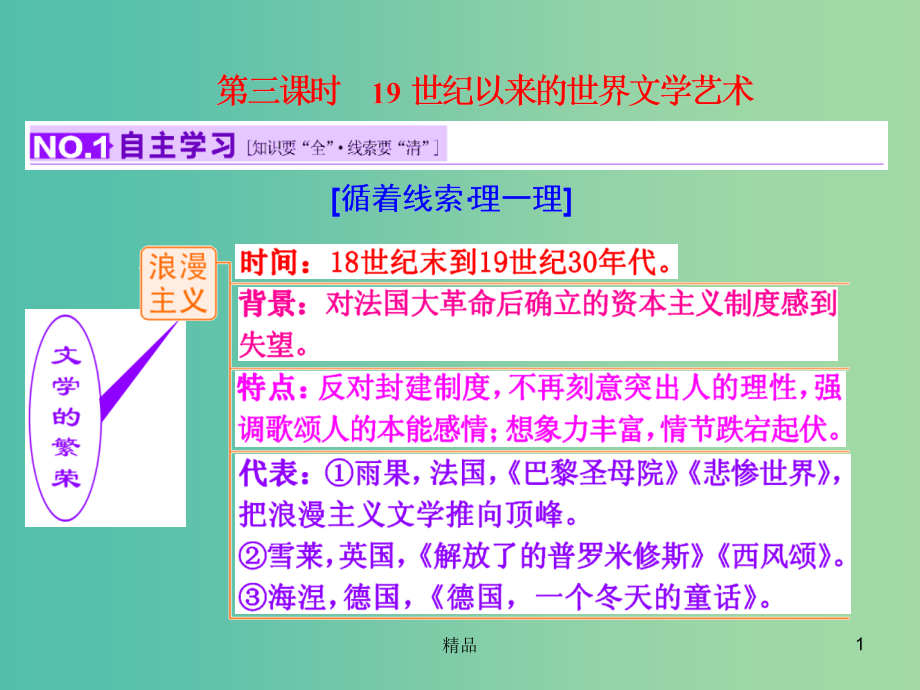 第三课时 19 世纪以来的世界文学艺术

NO.1 自主学习 [知识要“全”·线索要“清”]

[循着线索理一理]

文学的繁荣

浪漫主义

时间：18世纪末到19世纪30年代。

背景：对法国大革命后确立的资本主义制度感到失望。

特点：反对封建制度，不再刻意突出人的理性，强调歌颂人的本能感情；想象力丰富，情节跌宕起伏。

代表：①雨果，法国，《巴黎圣母院》《悲惨世界》，把浪漫主义文学推向顶峰。
②雪莱，英国，《解放了的普罗米修斯》《西风颂》。
③海涅，德国，《德国，一个冬天的童话》。

精品

1